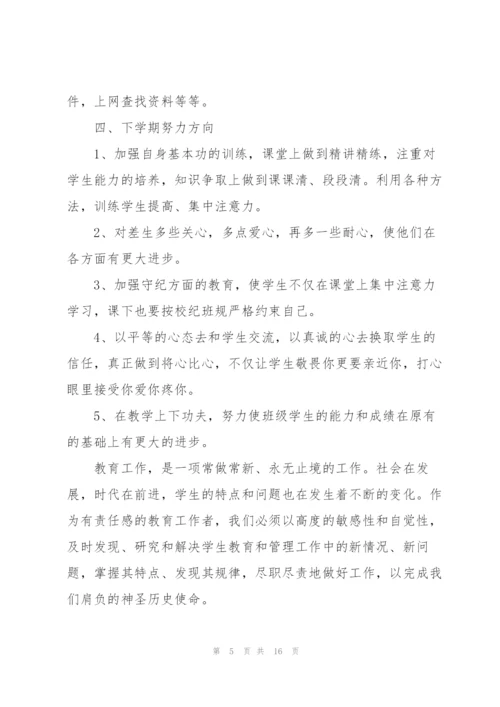 件，上网查找资料等等。

四、下学期努力方向

1、加强自身基本功的训练，课堂上做到精讲精练，注重对学生能力的培养，知识争取上做到课课清、段段清。利用各种方法，训练学生提高、集中注意力。

2、对差生多些关心，多点爱心，再多一些耐心，使他们在各方面有更大进步。

3、加强守纪方面的教育，使学生不仅在课堂上集中注意力学习，课下也要按校纪班规严格约束自己。

4、以平等的心态去和学生交流，以真诚的心去换取学生的信任，真正做到将心比心，不仅让学生敬畏你更要亲近你，打心眼里接受你爱你疼你。

5、在教学上下功夫，努力使班级学生的能力和成绩在原有的基础上有更大的进步。

教育工作，是一项常做常新、永无止境的工作。社会在发展，时代在前进，学生的特点和问题也在发生着不断的变化。作为有责任感的教育工作者，我们必须以高度的敏感性和自觉性，及时发现、研究和解决学生教育和管理工作中的新情况、新问题，掌握其特点、发现其规律，尽职尽责地做好工作，以完成我们肩负的神圣历史使命。

第 5 页 共 16 页